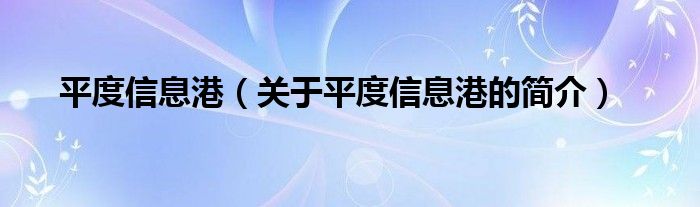 平度信息港（关于平度信息港的简介）